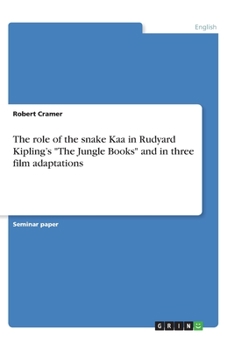 English

Robert Cramer

The role of the snake Kaa in Rudyard Kipling's "The Jungle Books" and in three film adaptations

Seminar paper

GRIN